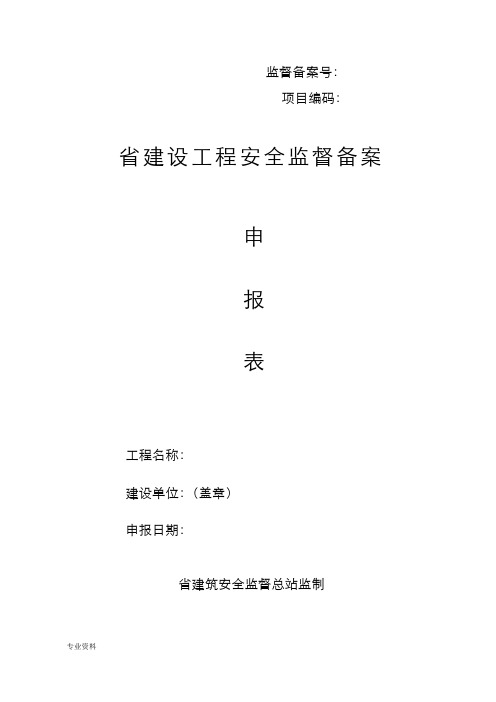 监督备案号:

项目编码:

省建设工程安全监督备案

申

报

表

工程名称:

建设单位:（盖章）

申报日期:

省建筑安全监督总站监制

专业资料